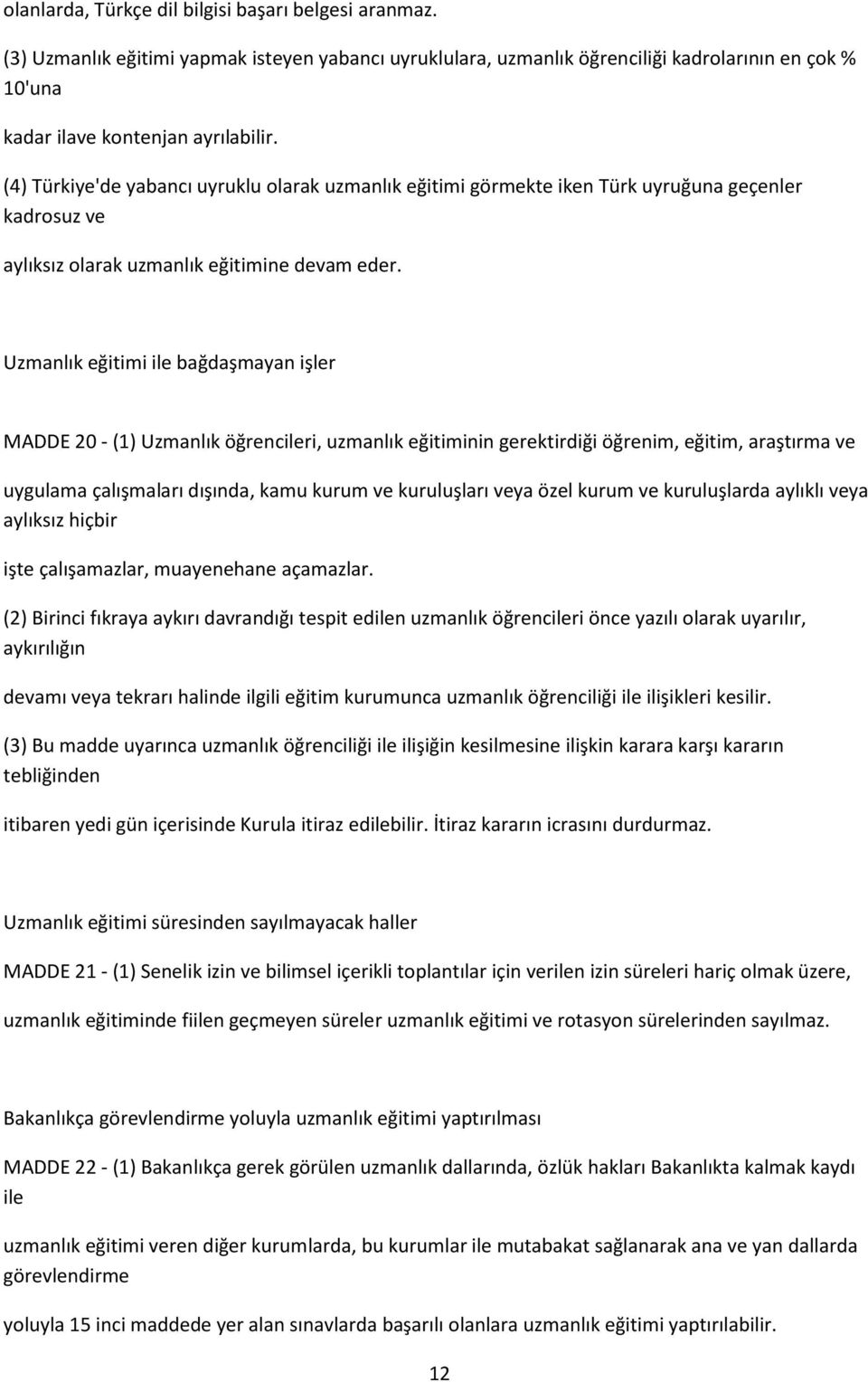 olanlarda, Türkçe dil bilgisi başarı belgesi aranmaz.

(3) Uzmanlık eğitimi yapmak isteyen yabancı uyruklulara, uzmanlık öğrenciliği kadrolarının en çok % 10'una

kadar ilave kontenjan ayrılabilir.

(4) Türkiye'de yabancı uyruklu olarak uzmanlık eğitimi görmekte iken Türk uyruğuna geçenler kadrosuz ve

aylıksız olarak uzmanlık eğitimine devam eder.

Uzmanlık eğitimi ile bağdaşmayan işler

MADDE 20 - (1) Uzmanlık öğrencileri, uzmanlık eğitiminin gerektirdiği öğrenim, eğitim, araştırma ve

uygulama çalışmaları dışında, kamu kurum ve kuruluşları veya özel kurum ve kuruluşlarda aylıklı veya aylıksız hiçbir

işte çalışamazlar, muayenehane açamazlar.

(2) Birinci fıkraya aykırı davrandığı tespit edilen uzmanlık öğrencileri önce yazılı olarak uyarılır, aykırılığın

devamı veya tekrarı halinde ilgili eğitim kurumunca uzmanlık öğrenciliği ile ilişikleri kesilir.

(3) Bu madde uyarınca uzmanlık öğrenciliği ile ilişiğin kesilmesine ilişkin karara karşı kararın tebliğinden

itibaren yedi gün içerisinde Kurula itiraz edilebilir. İtiraz kararın icrasını durdurmaz.

Uzmanlık eğitimi süresinden sayılmayacak haller

MADDE 21 - (1) Senelik izin ve bilimsel içerikli toplantılar için verilen izin süreleri hariç olmak üzere,

uzmanlık eğitiminde fiilen geçmeyen süreler uzmanlık eğitimi ve rotasyon sürelerinden sayılmaz.

Bakanlıkça görevlendirme yoluyla uzmanlık eğitimi yaptırılması

MADDE 22 - (1) Bakanlıkça gerek görülen uzmanlık dallarında, özlük hakları Bakanlıkta kalmak kaydı ile

uzmanlık eğitimi veren diğer kurumlarda, bu kurumlar ile mutabakat sağlanarak ana ve yan dallarda görevlendirme

yoluyla 15 inci maddede yer alan sınavlarda başarılı olanlara uzmanlık eğitimi yaptırılabilir.

12